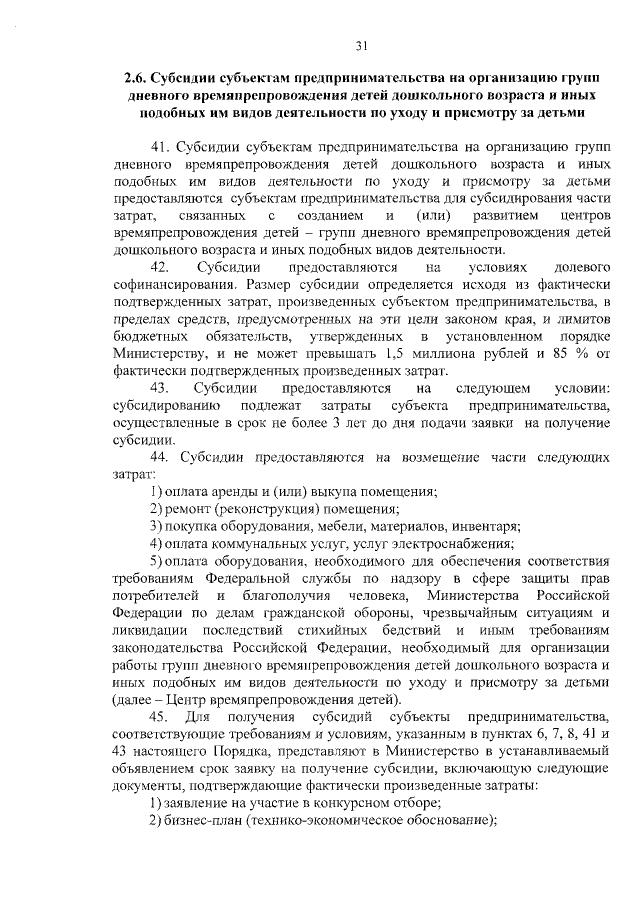 31

2.6. Субсидии субъектам предпринимательства на организацию групп дневного времяпрепровождения детей дошкольного возраста и иных подобных им видов деятельности по уходу и присмотру за детьми

41. Субсидии субъектам предпринимательства на организацию групп дневного времяпрепровождения детей дошкольного возраста и иных подобных им видов деятельности по уходу и присмотру за детьми предоставляются субъектам предпринимательства для субсидирования части затрат, связанных с созданием и (или) развитием центров времяпрепровождения детей – групп дневного времяпрепровождения детей дошкольного возраста и иных подобных видов деятельности.

42. Субсидии предоставляются на условиях долевого софинансирования. Размер субсидии определяется исходя из фактически подтвержденных затрат, произведенных субъектом предпринимательства, в пределах средств, предусмотренных на эти цели законом края, и лимитов бюджетных обязательств, утвержденных в установленном порядке Министерству, и не может превышать 1,5 миллиона рублей и 85 % от фактически подтвержденных произведенных затрат.

43. Субсидии предоставляются на следующем условии: субсидированию подлежат затраты субъекта предпринимательства, осуществленные в срок не более 3 лет до дня подачи заявки на получение субсидии.

44. Субсидии предоставляются на возмещение части следующих затрат:

1) оплата аренды и (или) выкупа помещения;

2) ремонт (реконструкция) помещения;

3) покупка оборудования, мебели, материалов, инвентаря;

4) оплата коммунальных услуг, услуг электроснабжения;

5) оплата оборудования, необходимого для обеспечения соответствия требованиям Федеральной службы по надзору в сфере защиты прав потребителей и благополучия человека, Министерства Российской Федерации по делам гражданской обороны, чрезвычайным ситуациям и ликвидации последствий стихийных бедствий и иным требованиям законодательства Российской Федерации, необходимый для организации работы групп дневного времяпрепровождения детей дошкольного возраста и иных подобных им видов деятельности по уходу и присмотру за детьми (далее – Центр времяпрепровождения детей).

45. Для получения субсидий субъекты предпринимательства, соответствующие требованиям и условиям, указанным в пунктах 6, 7, 8, 41 и 43 настоящего Порядка, представляют в Министерство в устанавливаемый объявлением срок заявку на получение субсидии, включающую следующие документы, подтверждающие фактически произведенные затраты:

1) заявление на участие в конкурсном отборе;

2) бизнес-план (технико-экономическое обоснование);